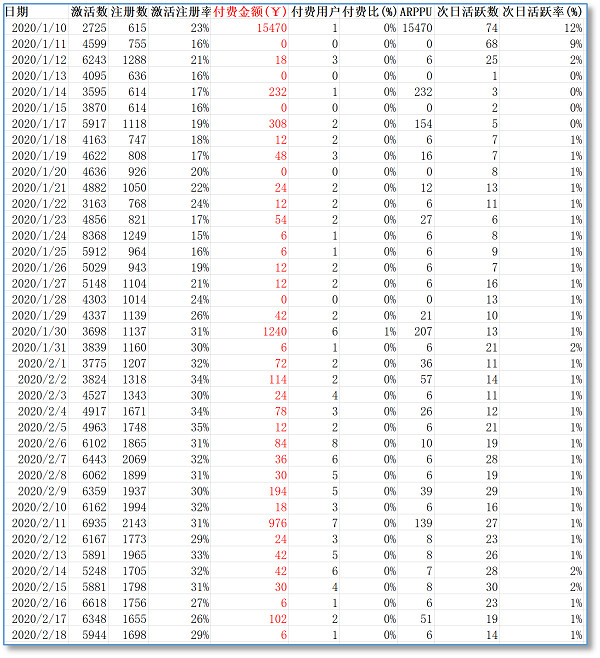 | 日期 | 激活数 | 注册数 | 激活注册率 | 付费金额(￥) | 付费用户 | 付费比(%) | ARPPU | 次日活跃数 | 次日活跃率(%) |
|---|---|---|---|---|---|---|---|---|---|
| 2020/1/10 | 2725 | 615 | 23% | 15470 | 1 | 0% | 15470 | 74 | 12% |
| 2020/1/11 | 4599 | 755 | 16% | 0 | 0 | 0% | 0 | 68 | 9% |
| 2020/1/12 | 6243 | 1288 | 21% | 18 | 3 | 0% | 6 | 25 | 2% |
| 2020/1/13 | 4095 | 636 | 16% | 0 | 0 | 0% | 0 | 1 | 0% |
| 2020/1/14 | 3595 | 614 | 17% | 232 | 1 | 0% | 232 | 3 | 0% |
| 2020/1/15 | 3870 | 614 | 16% | 0 | 0 | 0% | 0 | 2 | 0% |
| 2020/1/17 | 5917 | 1118 | 19% | 308 | 2 | 0% | 154 | 5 | 0% |
| 2020/1/18 | 4163 | 747 | 18% | 12 | 2 | 0% | 6 | 7 | 1% |
| 2020/1/19 | 4622 | 808 | 17% | 48 | 3 | 0% | 16 | 7 | 1% |
| 2020/1/20 | 4636 | 926 | 20% | 0 | 0 | 0% | 0 | 8 | 1% |
| 2020/1/21 | 4882 | 1050 | 22% | 24 | 2 | 0% | 12 | 13 | 1% |
| 2020/1/22 | 3163 | 768 | 24% | 12 | 2 | 0% | 6 | 11 | 1% |
| 2020/1/23 | 4856 | 821 | 17% | 54 | 2 | 0% | 27 | 6 | 1% |
| 2020/1/24 | 8368 | 1249 | 15% | 6 | 1 | 0% | 6 | 8 | 1% |
| 2020/1/25 | 5912 | 964 | 16% | 6 | 1 | 0% | 6 | 9 | 1% |
| 2020/1/26 | 5029 | 943 | 19% | 12 | 2 | 0% | 6 | 7 | 1% |
| 2020/1/27 | 5148 | 1104 | 21% | 12 | 2 | 0% | 6 | 16 | 1% |
| 2020/1/28 | 4303 | 1014 | 24% | 0 | 0 | 0% | 0 | 13 | 1% |
| 2020/1/29 | 4337 | 1139 | 26% | 42 | 2 | 0% | 21 | 10 | 1% |
| 2020/1/30 | 3698 | 1137 | 31% | 1240 | 6 | 1% | 207 | 13 | 1% |
| 2020/1/31 | 3839 | 1160 | 30% | 6 | 1 | 0% | 6 | 21 | 2% |
| 2020/2/1 | 3775 | 1207 | 32% | 72 | 2 | 0% | 36 | 11 | 1% |
| 2020/2/2 | 3824 | 1318 | 34% | 114 | 2 | 0% | 57 | 14 | 1% |
| 2020/2/3 | 4527 | 1343 | 30% | 24 | 4 | 0% | 6 | 11 | 1% |
| 2020/2/4 | 4917 | 1671 | 34% | 78 | 3 | 0% | 26 | 12 | 1% |
| 2020/2/5 | 4963 | 1748 | 35% | 12 | 2 | 0% | 6 | 21 | 1% |
| 2020/2/6 | 6102 | 1865 | 31% | 84 | 8 | 0% | 10 | 19 | 1% |
| 2020/2/7 | 6443 | 2069 | 32% | 36 | 6 | 0% | 6 | 28 | 1% |
| 2020/2/8 | 6062 | 1899 | 31% | 30 | 5 | 0% | 6 | 19 | 1% |
| 2020/2/9 | 6359 | 1937 | 30% | 194 | 5 | 0% | 39 | 29 | 1% |
| 2020/2/10 | 6162 | 1994 | 32% | 18 | 3 | 0% | 6 | 16 | 1% |
| 2020/2/11 | 6935 | 2143 | 31% | 976 | 7 | 0% | 139 | 27 | 1% |
| 2020/2/12 | 6167 | 1773 | 29% | 24 | 3 | 0% | 8 | 23 | 1% |
| 2020/2/13 | 5891 | 1965 | 33% | 42 | 5 | 0% | 8 | 26 | 1% |
| 2020/2/14 | 5248 | 1705 | 32% | 42 | 6 | 0% | 7 | 28 | 2% |
| 2020/2/15 | 5881 | 1798 | 31% | 30 | 4 | 0% | 8 | 30 | 2% |
| 2020/2/16 | 6618 | 1756 | 27% | 6 | 1 | 0% | 6 | 23 | 1% |
| 2020/2/17 | 6348 | 1655 | 26% | 102 | 2 | 0% | 51 | 19 | 1% |
| 2020/2/18 | 5944 | 1698 | 29% | 6 | 1 | 0% | 6 | 14 | 1% |